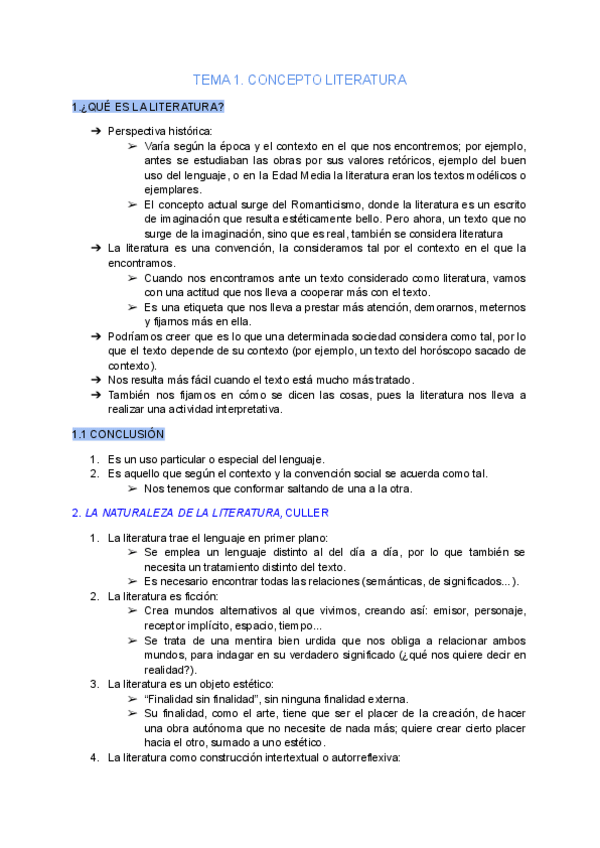 TEMA 1. CONCEPTO LITERATURA

1.¿QUÉ ES LA LITERATURA?

➔ Perspectiva histórica:
➢ Varía según la época y el contexto en el que nos encontremos; por ejemplo, antes se estudiaban las obras por sus valores retóricos, ejemplo del buen uso del lenguaje, o en la Edad Media la literatura eran los textos modélicos o ejemplares.
➢ El concepto actual surge del Romanticismo, donde la literatura es un escrito de imaginación que resulta estéticamente bello. Pero ahora, un texto que no surge de la imaginación, sino que es real, también se considera literatura
➔ La literatura es una convención, la consideramos tal por el contexto en el que la encontramos.
➢ Cuando nos encontramos ante un texto considerado como literatura, vamos con una actitud que nos lleva a cooperar más con el texto.
➢ Es una etiqueta que nos lleva a prestar más atención, demorarnos, meternos y fijarnos más en ella.
➔ Podríamos creer que es lo que una determinada sociedad considera como tal, por lo que el texto depende de su contexto (por ejemplo, un texto del horóscopo sacado de contexto).
➔ Nos resulta más fácil cuando el texto está mucho más tratado.
➔ También nos fijamos en cómo se dicen las cosas, pues la literatura nos lleva a realizar una actividad interpretativa.

1.1 CONCLUSIÓN

1. Es un uso particular o especial del lenguaje.
2. Es aquello que según el contexto y la convención social se acuerda como tal.
➢ Nos tenemos que conformar saltando de una a la otra.

2. LA NATURALEZA DE LA LITERATURA, CULLER

1. La literatura trae el lenguaje en primer plano:
➢ Se emplea un lenguaje distinto al del día a día, por lo que también se necesita un tratamiento distinto del texto.
➢ Es necesario encontrar todas las relaciones (semánticas, de significados...).
2. La literatura es ficción:
➢ Crea mundos alternativos al que vivimos, creando así: emisor, personaje, receptor implícito, espacio, tiempo...
➢ Se trata de una mentira bien urdida que nos obliga a relacionar ambos mundos, para indagar en su verdadero significado (¿qué nos quiere decir en realidad?).
3. La literatura es un objeto estético:
➢ “Finalidad sin finalidad”, sin ninguna finalidad externa.
➢ Su finalidad, como el arte, tiene que ser el placer de la creación, de hacer una obra autónoma que no necesite de nada más; quiere crear cierto placer hacia el otro, sumado a uno estético.
4. La literatura como construcción intertextual o autorreflexiva: